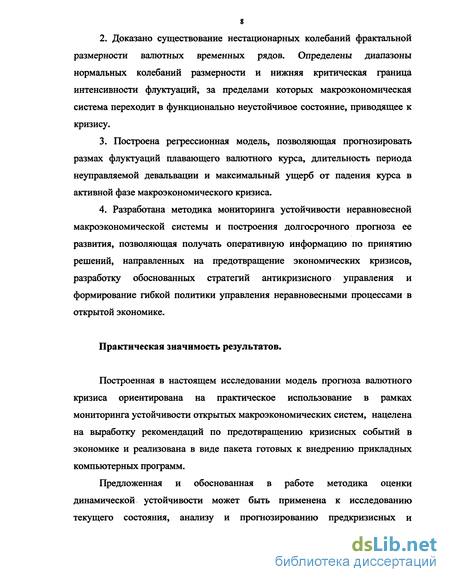 8

2. Доказано существование нестационарных колебаний фрактальной размерности валютных временных рядов. Определены диапазоны нормальных колебаний размерности и нижняя критическая граница интенсивности флуктуаций, за пределами которых макроэкономическая система переходит в функционально неустойчивое состояние, приводящее к кризису.

3. Построена регрессионная модель, позволяющая прогнозировать размах флуктуаций плавающего валютного курса, длительность периода неуправляемой девальвации и максимальный ущерб от падения курса в активной фазе макроэкономического кризиса.

4. Разработана методика мониторинга устойчивости неравновесной макроэкономической системы и построения долгосрочного прогноза ее развития, позволяющая получать оперативную информацию по принятию решений, направленных на предотвращение экономических кризисов, разработку обоснованных стратегий антикризисного управления и формирование гибкой политики управления неравновесными процессами в открытой экономике.

Практическая значимость результатов.

Построенная в настоящем исследовании модель прогноза валютного кризиса ориентирована на практическое использование в рамках мониторинга устойчивости открытых макроэкономических систем, нацелена на выработку рекомендаций по предотвращению кризисных событий в экономике и реализована в виде пакета готовых к внедрению прикладных компьютерных программ.

Предложенная и обоснованная в работе методика оценки динамической устойчивости может быть применена к исследованию текущего состояния, анализу и прогнозированию предкризисных и

dsLib.net
библиотека диссертаций